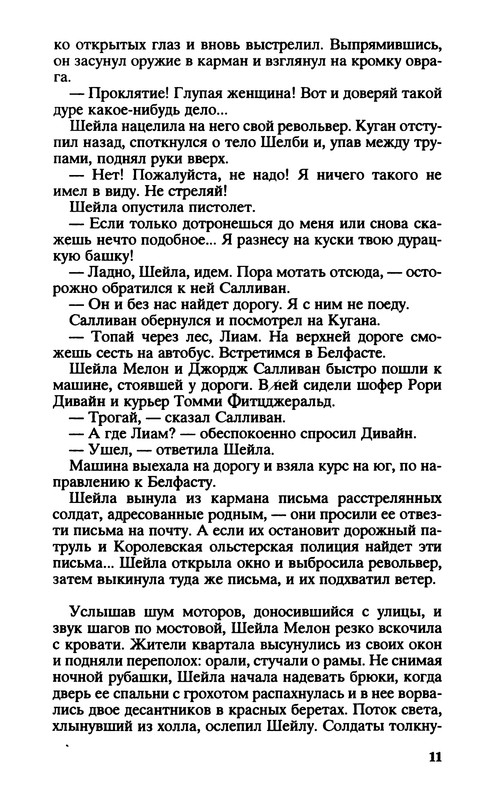 ко открытых глаз и вновь выстрелил. Выпрямившись, он засунул оружие в карман и взглянул на кромку оврага.

— Проклятие! Глупая женщина! Вот и доверяй такой дуре какое-нибудь дело...

Шейла нацелила на него свой револьвер. Куган отступил назад, споткнулся о тело Шелби и, упав между трупами, поднял руки вверх.

— Нет! Пожалуйста, не надо! Я ничего такого не имел в виду. Не стреляй!

Шейла опустила пистолет.

— Если только дотронешься до меня или снова скажешь нечто подобное... Я разнесу на куски твою дурацкую башку!

— Ладно, Шейла, идем. Пора мотать отсюда, — осторожно обратился к ней Салливан.

— Он и без нас найдет дорогу. Я с ним не поеду.

Салливан обернулся и посмотрел на Кугана.

— Топай через лес, Лиам. На верхней дороге сможешь сесть на автобус. Встретимся в Белфасте.

Шейла Мелон и Джордж Салливан быстро пошли к машине, стоявшей у дороги. В ней сидели шофер Рори Дивайн и курьер Томми Фитцджеральд.

— Трогай, — сказал Салливан.

— А где Лиам? — обеспокоенно спросил Дивайн.

— Ушел, — ответила Шейла.

Машина выехала на дорогу и взяла курс на юг, по направлению к Белфасту.

Шейла вынула из кармана письма расстрелянных солдат, адресованные родным, — они просили ее отвезти письма на почту. А если их остановит дорожный патруль и Королевская ольстерская полиция найдет эти письма... Шейла открыла окно и выбросила револьвер, затем выкинула туда же письма, и их подхватил ветер.

Услышав шум моторов, доносившийся с улицы, и звук шагов по мостовой, Шейла Мелон резко вскочила с кровати. Жители квартала высунулись из своих окон и подняли переполох: орали, стучали о рамы. Не снимая ночной рубашки, Шейла начала надевать брюки, когда дверь ее спальни с грохотом распахнулась и в нее ворвались двое десантников в красных беретах. Поток света, хлынувший из холла, ослепил Шейлу. Солдаты толкну-

11